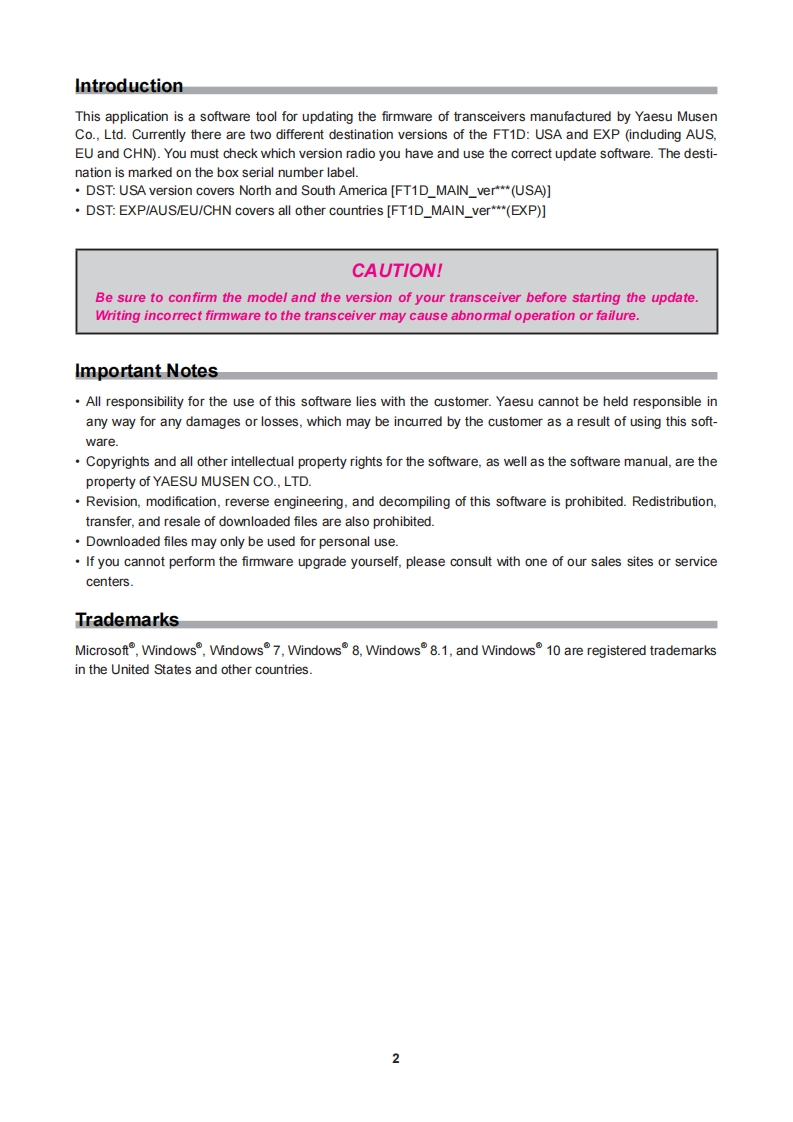 Introduction

This application is a software tool for updating the firmware of transceivers manufactured by Yaesu Musen Co., Ltd. Currently there are two different destination versions of the FT1D: USA and EXP (including AUS, EU and CHN). You must check which version radio you have and use the correct update software. The destination is marked on the box serial number label.
• DST: USA version covers North and South America [FT1D_MAIN_ver***(USA)]
• DST: EXP/AUS/EU/CHN covers all other countries [FT1D_MAIN_ver***(EXP)]

CAUTION!
Be sure to confirm the model and the version of your transceiver before starting the update. Writing incorrect firmware to the transceiver may cause abnormal operation or failure.

Important Notes

• All responsibility for the use of this software lies with the customer. Yaesu cannot be held responsible in any way for any damages or losses, which may be incurred by the customer as a result of using this software.
• Copyrights and all other intellectual property rights for the software, as well as the software manual, are the property of YAESU MUSEN CO., LTD.
• Revision, modification, reverse engineering, and decompiling of this software is prohibited. Redistribution, transfer, and resale of downloaded files are also prohibited.
• Downloaded files may only be used for personal use.
• If you cannot perform the firmware upgrade yourself, please consult with one of our sales sites or service centers.

Trademarks

Microsoft®, Windows®, Windows® 7, Windows® 8, Windows® 8.1, and Windows® 10 are registered trademarks in the United States and other countries.

2